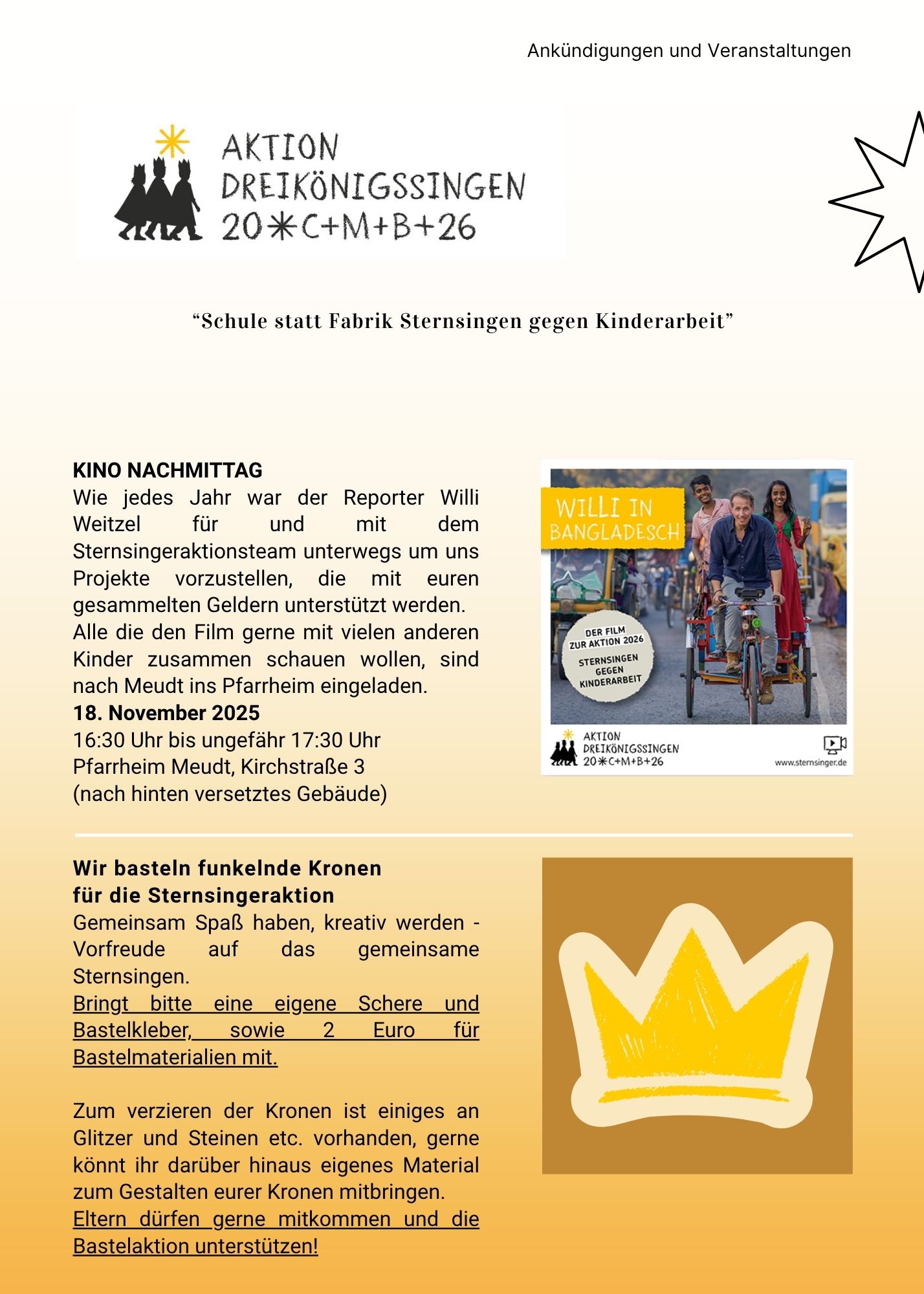 Ankündigungen und Veranstaltungen

AKTION DREIKÖNIGSSINGEN 20✳C+M+B+26

“Schule statt Fabrik Sternsingen gegen Kinderarbeit”

KINO NACHMITTAG
Wie jedes Jahr war der Reporter Willi Weitzel für und mit dem Sternsingeraktionsteam unterwegs um uns Projekte vorzustellen, die mit euren gesammelten Geldern unterstützt werden.
Alle die den Film gerne mit vielen anderen Kinder zusammen schauen wollen, sind nach Meudt ins Pfarrheim eingeladen.
18. November 2025
16:30 Uhr bis ungefähr 17:30 Uhr
Pfarrheim Meudt, Kirchstraße 3
(nach hinten versetztes Gebäude)

WILLI IN BANGLADESCH

DER FILM ZUR AKTION 2026 STERNSINGEN GEGEN KINDERARBEIT

AKTION DREIKÖNIGSSINGEN 20✳C+M+B+26

www.sternsinger.de

Wir basteln funkelnde Kronen für die Sternsingeraktion
Gemeinsam Spaß haben, kreativ werden - Vorfreude auf das gemeinsame Sternsingen.
Bringt bitte eine eigene Schere und Bastelkleber, sowie 2 Euro für Bastelmaterialien mit.

Zum verzieren der Kronen ist einiges an Glitzer und Steinen etc. vorhanden, gerne könnt ihr darüber hinaus eigenes Material zum Gestalten eurer Kronen mitbringen.
Eltern dürfen gerne mitkommen und die Bastelaktion unterstützen!